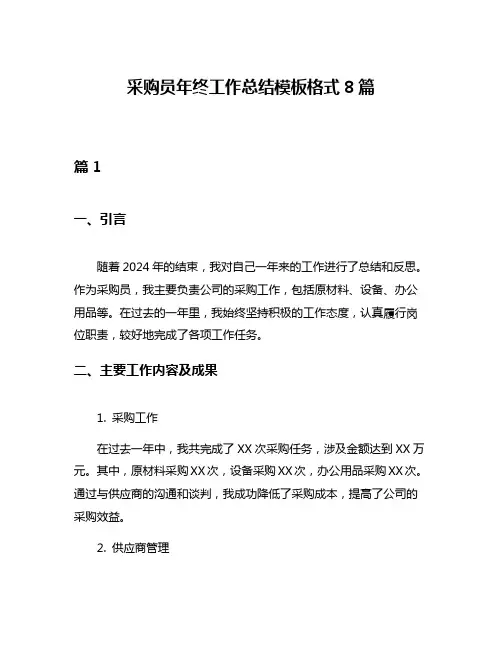 采购员年终工作总结模板格式 8 篇

篇 1

一、引言

随着 2024 年的结束，我对自己一年来的工作进行了总结和反思。作为采购员，我主要负责公司的采购工作，包括原材料、设备、办公用品等。在过去的一年里，我始终坚持积极的工作态度，认真履行岗位职责，较好地完成了各项工作任务。

二、主要工作内容及成果

1. 采购工作

在过去一年中，我共完成了 XX 次采购任务，涉及金额达到 XX 万元。其中，原材料采购 XX 次，设备采购 XX 次，办公用品采购 XX 次。通过与供应商的沟通和谈判，我成功降低了采购成本，提高了公司的采购效益。

2. 供应商管理